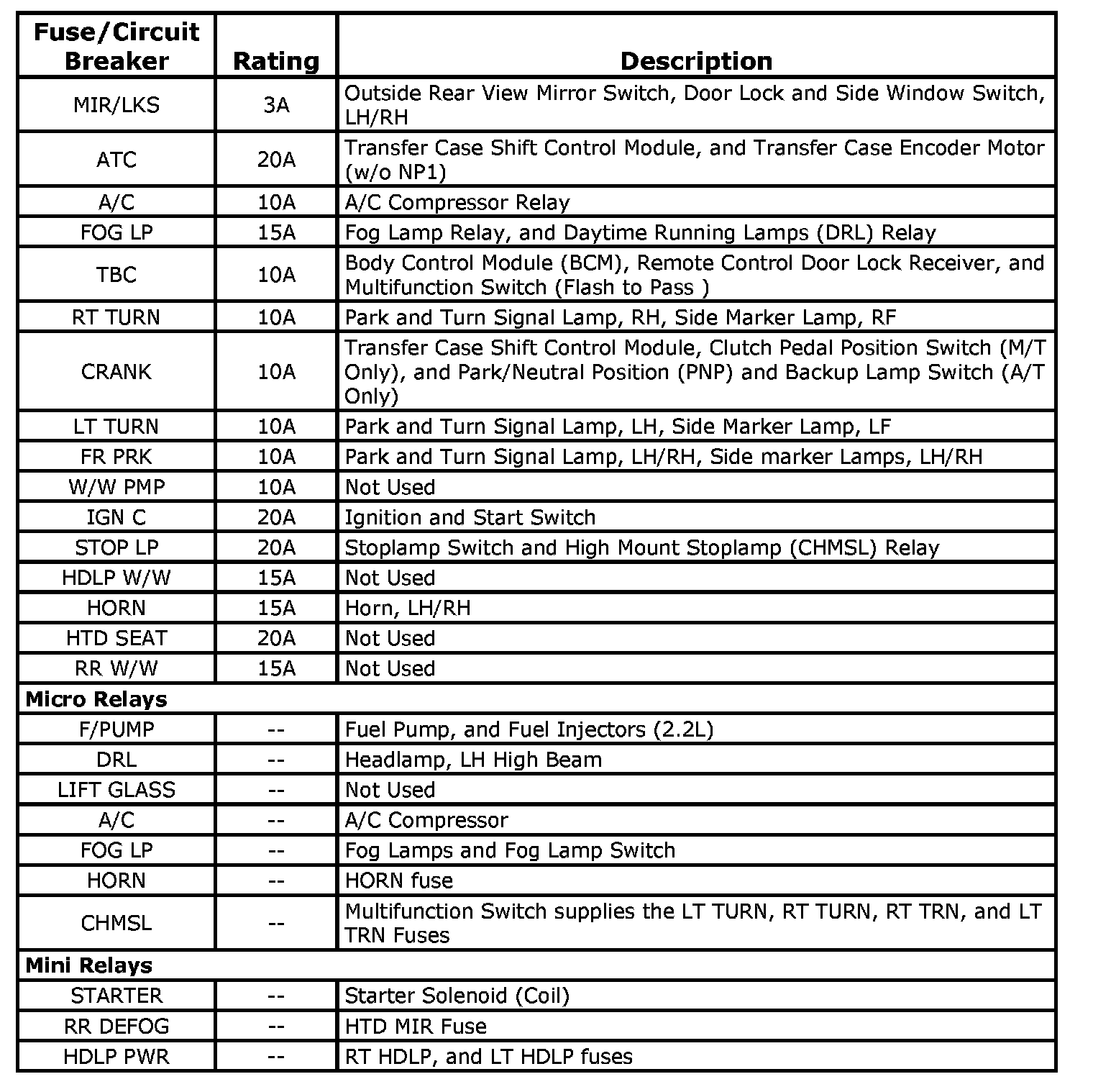 | Fuse/Circuit Breaker | Rating | Description |
|---|---|---|
| MIR/LKS | 3A | Outside Rear View Mirror Switch, Door Lock and Side Window Switch, LH/RH |
| ATC | 20A | Transfer Case Shift Control Module, and Transfer Case Encoder Motor (w/o NP1) |
| A/C | 10A | A/C Compressor Relay |
| FOG LP | 15A | Fog Lamp Relay, and Daytime Running Lamps (DRL) Relay |
| TBC | 10A | Body Control Module (BCM), Remote Control Door Lock Receiver, and Multifunction Switch (Flash to Pass ) |
| RT TURN | 10A | Park and Turn Signal Lamp, RH, Side Marker Lamp, RF |
| CRANK | 10A | Transfer Case Shift Control Module, Clutch Pedal Position Switch (M/T Only), and Park/Neutral Position (PNP) and Backup Lamp Switch (A/T Only) |
| LT TURN | 10A | Park and Turn Signal Lamp, LH, Side Marker Lamp, LF |
| FR PRK | 10A | Park and Turn Signal Lamp, LH/RH, Side marker Lamps, LH/RH |
| W/W PMP | 10A | Not Used |
| IGN C | 20A | Ignition and Start Switch |
| STOP LP | 20A | Stoplamp Switch and High Mount Stoplamp (CHMSL) Relay |
| HDLP W/W | 15A | Not Used |
| HORN | 15A | Horn, LH/RH |
| HTD SEAT | 20A | Not Used |
| RR W/W | 15A | Not Used |
| Micro Relays | | |
| F/PUMP | -- | Fuel Pump, and Fuel Injectors (2.2L) |
| DRL | -- | Headlamp, LH High Beam |
| LIFT GLASS | -- | Not Used |
| A/C | -- | A/C Compressor |
| FOG LP | -- | Fog Lamps and Fog Lamp Switch |
| HORN | -- | HORN fuse |
| CHMSL | -- | Multifunction Switch supplies the LT TURN, RT TURN, RT TRN, and LT TRN Fuses |
| Mini Relays | | |
| STARTER | -- | Starter Solenoid (Coil) |
| RR DEFOG | -- | HTD MIR Fuse |
| HDLP PWR | -- | RT HDLP, and LT HDLP fuses |